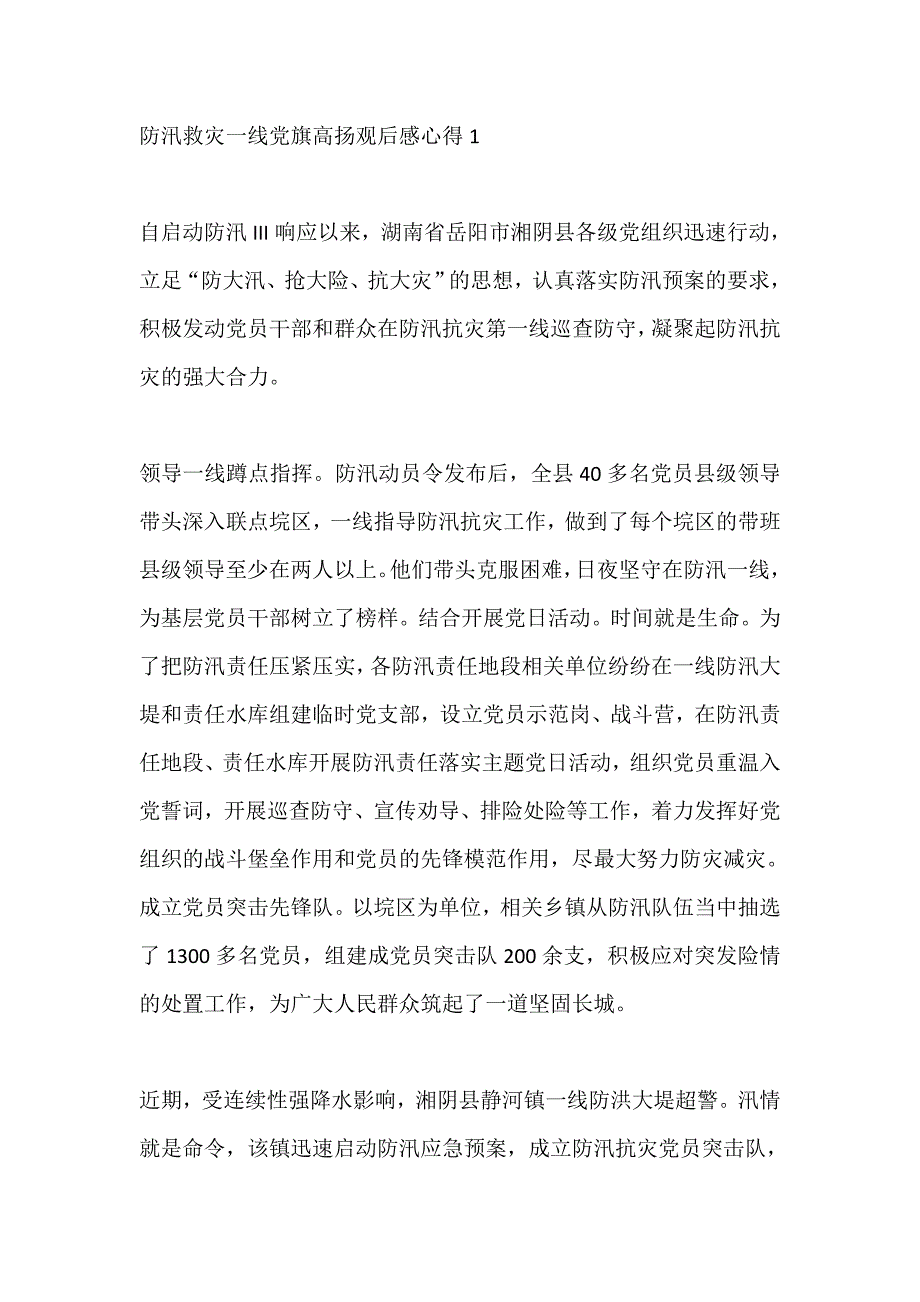 防汛救灾一线党旗高扬观后感心得 1

自启动防汛 III 响应以来，湖南省岳阳市湘阴县各级党组织迅速行动，立足“防大汛、抢大险、抗大灾”的思想，认真落实防汛预案的要求，积极发动党员干部和群众在防汛抗灾第一线巡查防守，凝聚起防汛抗灾的强大合力。

领导一线蹲点指挥。防汛动员令发布后，全县 40 多名党员县级领导带头深入联点垸区，一线指导防汛抗灾工作，做到了每个垸区的带班县级领导至少在两人以上。他们带头克服困难，日夜坚守在防汛一线，为基层党员干部树立了榜样。结合开展党日活动。时间就是生命。为了把防汛责任压紧压实，各防汛责任地段相关单位纷纷在一线防汛大堤和责任水库组建临时党支部，设立党员示范岗、战斗营，在防汛责任地段、责任水库开展防汛责任落实主题党日活动，组织党员重温入党誓词，开展巡查防守、宣传劝导、排险处险等工作，着力发挥好党组织的战斗堡垒作用和党员的先锋模范作用，尽最大努力防灾减灾。成立党员突击先锋队。以垸区为单位，相关乡镇从防汛队伍当中抽选了 1300 多名党员，组建成党员突击队 200 余支，积极应对突发险情的处置工作，为广大人民群众筑起了一道坚固长城。

近期，受连续性强降水影响，湘阴县静河镇一线防洪大堤超警。汛情就是命令，该镇迅速启动防汛应急预案，成立防汛抗灾党员突击队，